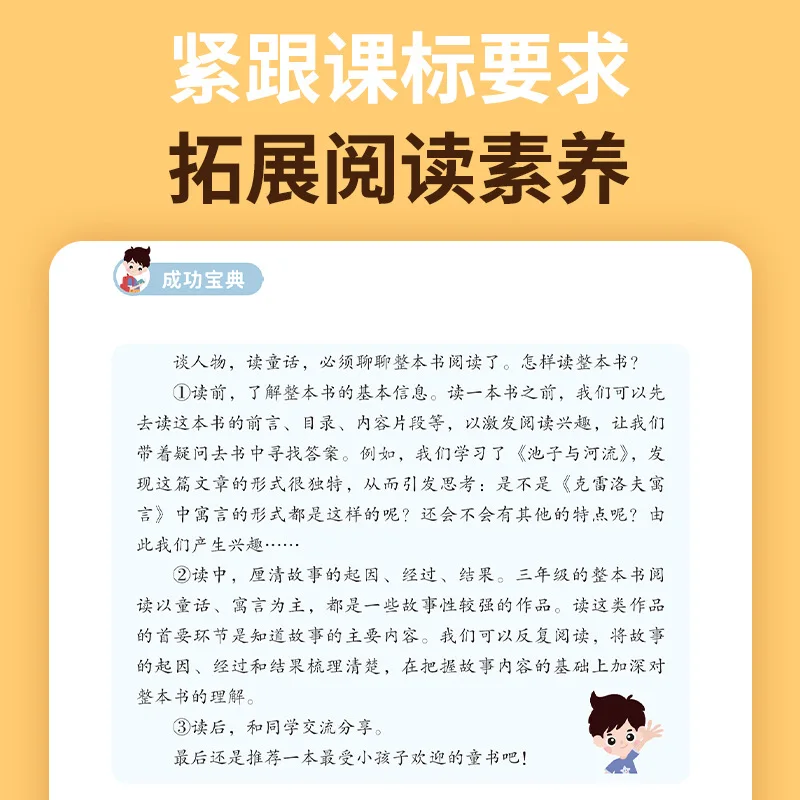 紧跟课标要求

拓展阅读素养

成功宝典

谈人物，读童话，必须聊聊整本书阅读了。怎样读整本书？

①读前，了解整本书的基本信息。读一本书之前，我们可以先去读这本书的前言、目录、内容片段等，以激发阅读兴趣，让我们带着疑问去书中寻找答案。例如，我们学习了《池子与河流》，发现这篇文章的形式很独特，从而引发思考：是不是《克雷洛夫寓言》中寓言的形式都是这样的呢？还会不会有其他的特点呢？由此我们产生兴趣……

②读中，厘清故事的起因、经过、结果。三年级的整本书阅读以童话、寓言为主，都是一些故事性较强的作品。读这类作品的首要环节是知道故事的主要内容。我们可以反复阅读，将故事的起因、经过和结果梳理清楚，在把握故事内容的基础上加深对整本书的理解。

③读后，和同学交流分享。

最后还是推荐一本最受小孩子欢迎的童书吧！